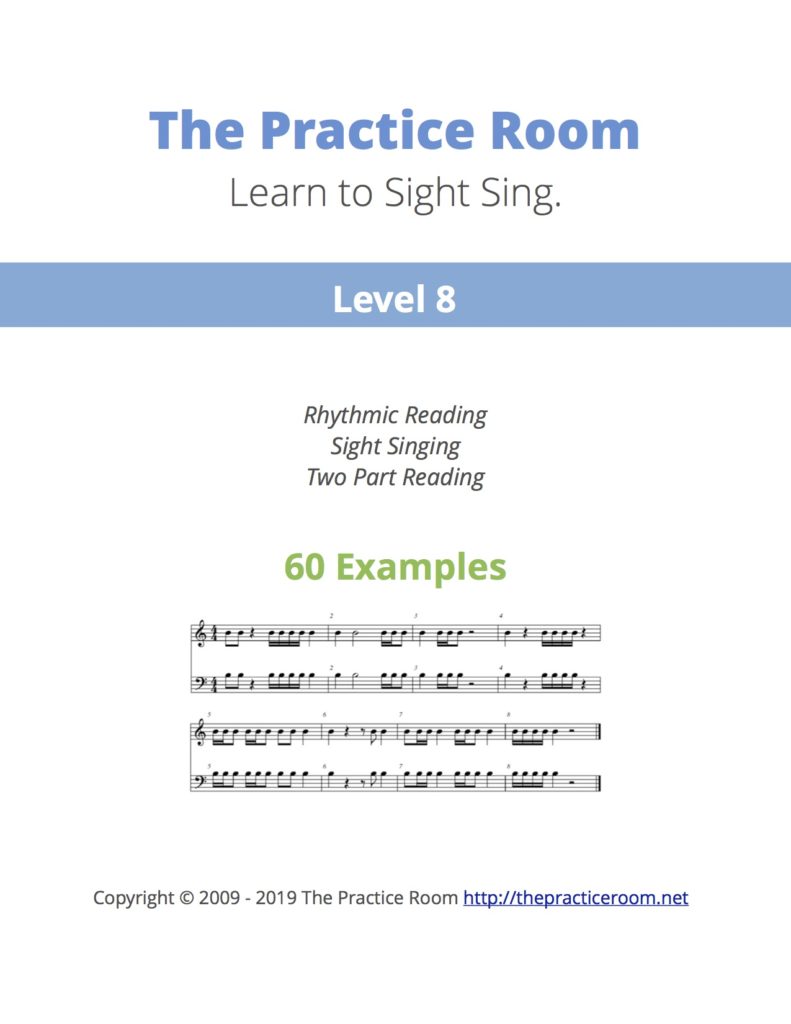 The Practice Room
Learn to Sight Sing.

Level 8

Rhythmic Reading
Sight Singing
Two Part Reading

60 Examples

2 3 4
2 3 4
5 6 7 8
5 6 7 8

Copyright © 2009 - 2019 The Practice Room http://thepracticeroom.net